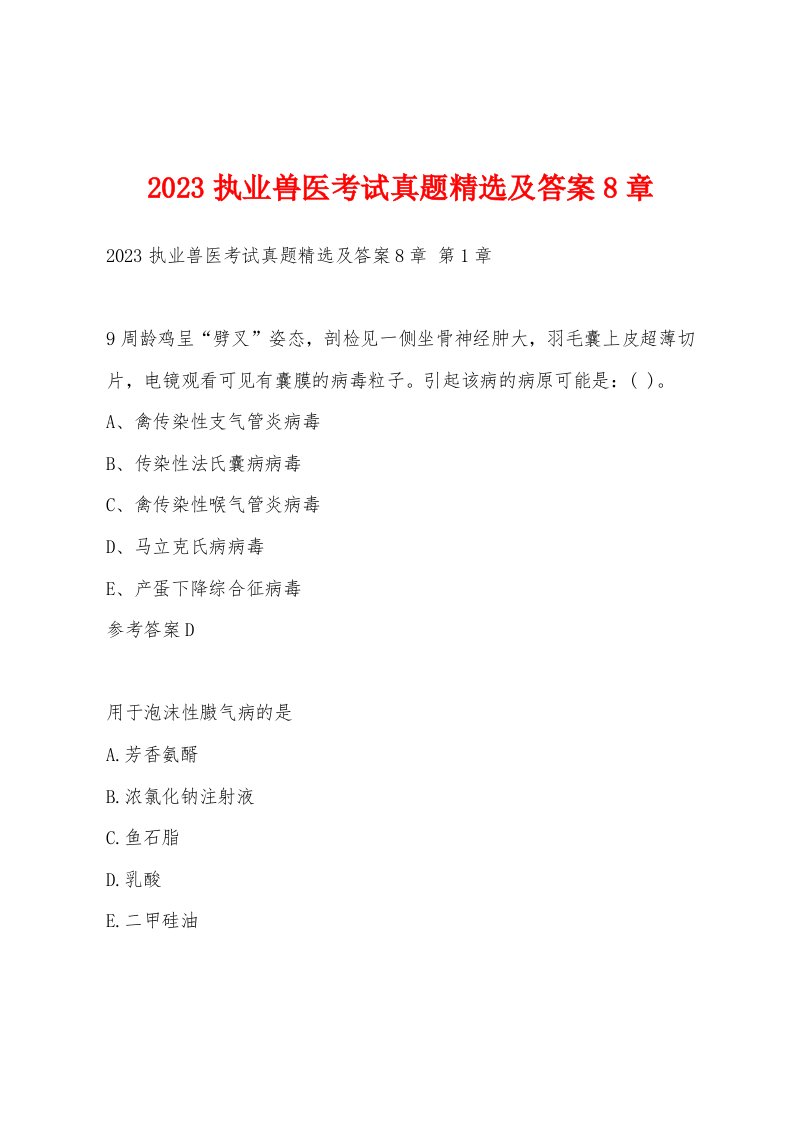 2023 执业兽医考试真题精选及答案 8 章

2023 执业兽医考试真题精选及答案 8 章 第 1 章

9 周龄鸡呈“劈叉”姿态，剖检见一侧坐骨神经肿大，羽毛囊上皮超薄切片，电镜观看可见有囊膜的病毒粒子。引起该病的病原可能是：( )。

A、禽传染性支气管炎病毒

B、传染性法氏囊病病毒

C、禽传染性喉气管炎病毒

D、马立克氏病病毒

E、产蛋下降综合征病毒

参考答案 D

用于泡沫性臌气病的是

A.芳香氨醑

B.浓氯化钠注射液

C.鱼石脂

D.乳酸

E.二甲硅油